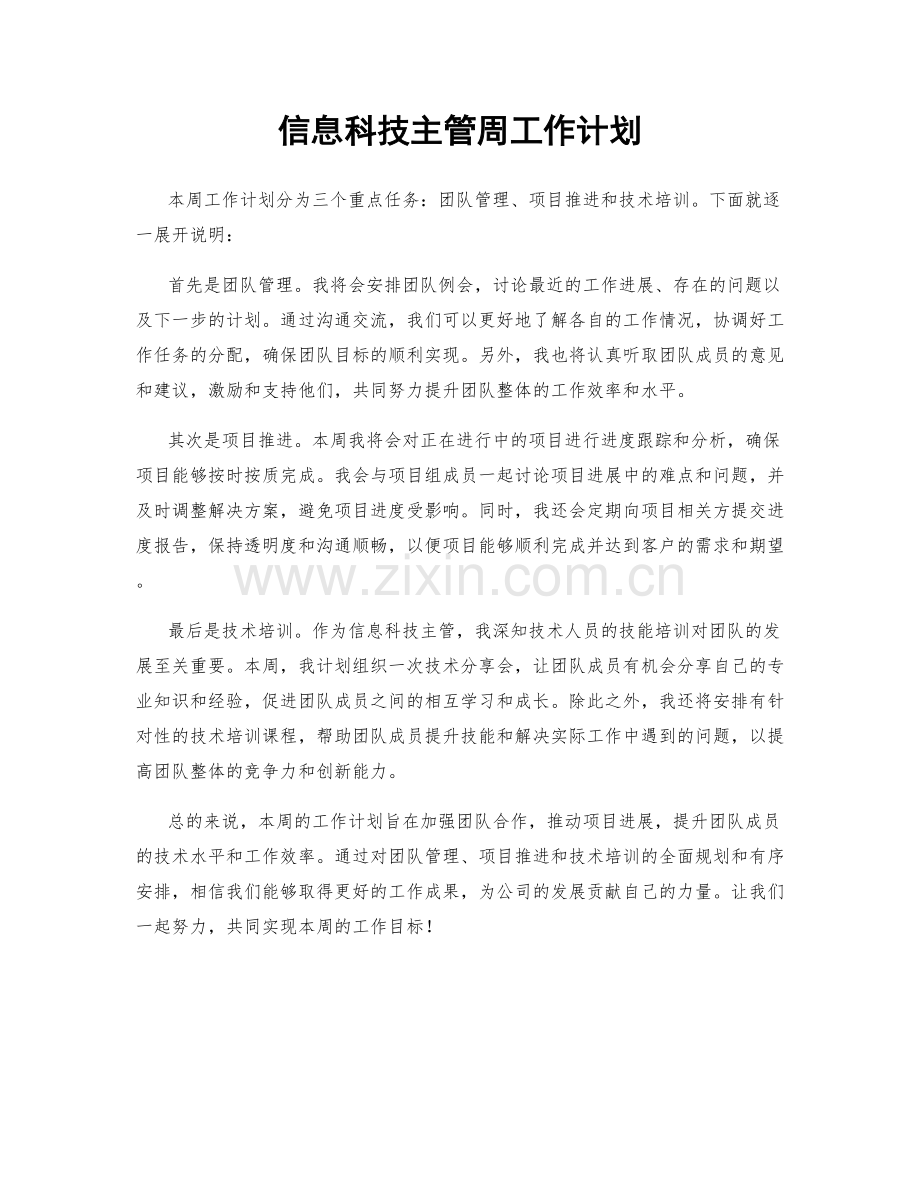 信息科技主管周工作计划

本周工作计划分为三个重点任务：团队管理、项目推进和技术培训。下面就逐一展开说明：

首先是团队管理。我将会安排团队例会，讨论最近的工作进展、存在的问题以及下一步的计划。通过沟通交流，我们可以更好地了解各自的工作情况，协调好工作任务的分配，确保团队目标的顺利实现。另外，我也将认真听取团队成员的意见和建议，激励和支持他们，共同努力提升团队整体的工作效率和水平。

其次是项目推进。本周我将会对正在进行中的项目进行进度跟踪和分析，确保项目能够按时按质完成。我会与项目组成员一起讨论项目进展中的难点和问题，并及时调整解决方案，避免项目进度受影响。同时，我还会定期向项目相关方提交进度报告，保持透明度和沟通顺畅，以便项目能够顺利完成并达到客户的需求和期望。

最后是技术培训。作为信息科技主管，我深知技术人员的技能培训对团队的发展至关重要。本周，我计划组织一次技术分享会，让团队成员有机会分享自己的专业知识和经验，促进团队成员之间的相互学习和成长。除此之外，我还将安排有针对性的技术培训课程，帮助团队成员提升技能和解决实际工作中遇到的问题，以提高团队整体的竞争力和创新能力。

总的来说，本周的工作计划旨在加强团队合作，推动项目进展，提升团队成员的技术水平和工作效率。通过对团队管理、项目推进和技术培训的全面规划和有序安排，相信我们能够取得更好的工作成果，为公司的发展贡献自己的力量。让我们一起努力，共同实现本周的工作目标！

www.zixin.com.cn